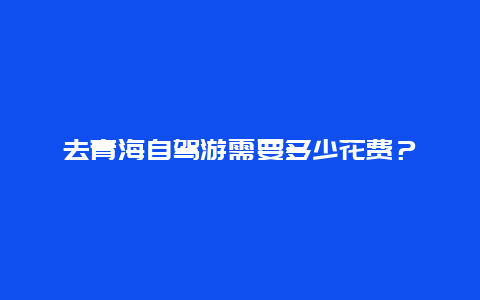 去青海自驾游需要多少花费？